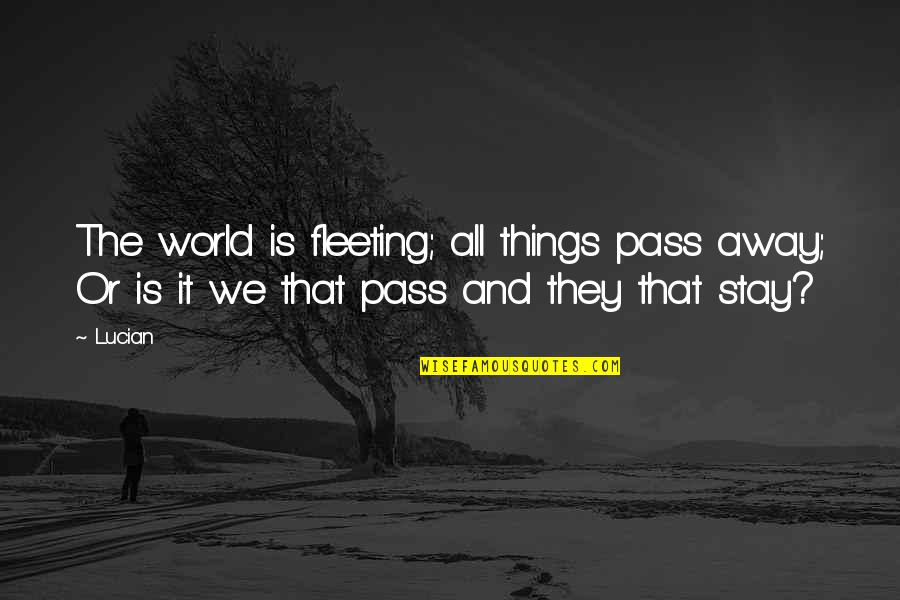 The world is fleeting; all things pass away;
Or is it we that pass and they that stay?

~ Lucian

WISEFAMOUSQUOTES.COM